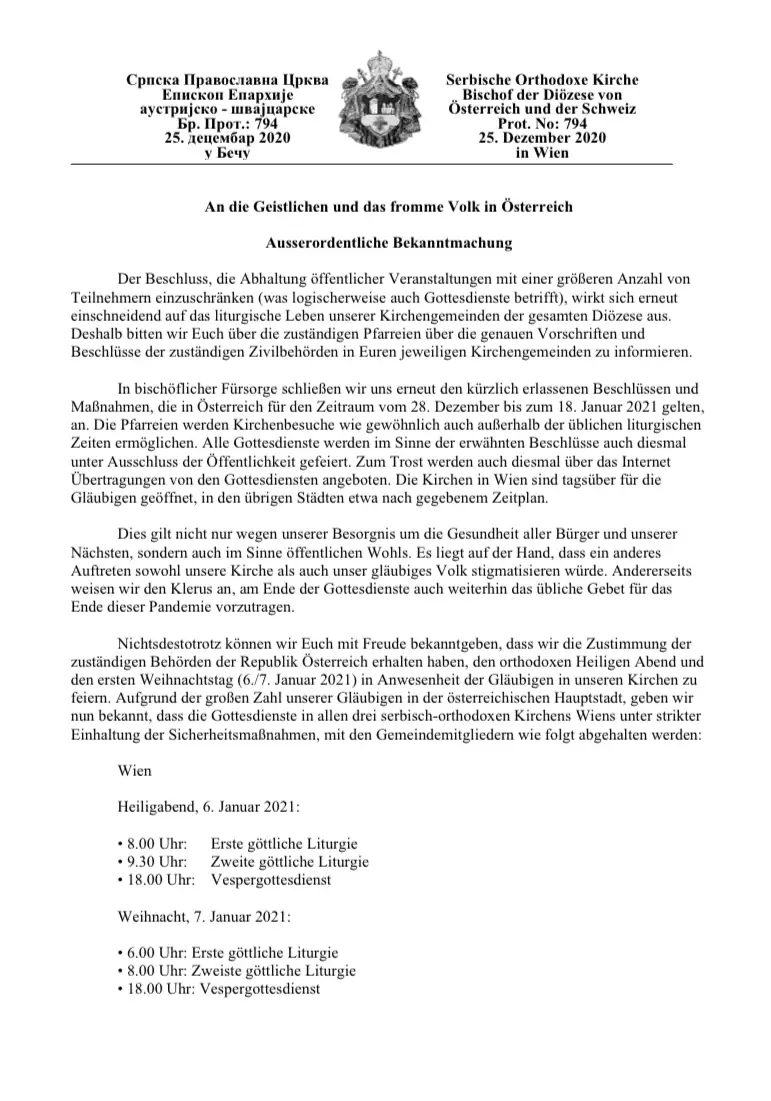 Српска Православна Црква
Епископ Епархије
аустријско - швајцарске
Бр. Прот.: 794
25. децембар 2020
у Бечу

Serbische Orthodoxe Kirche
Bischof der Diözese von
Österreich und der Schweiz
Prot. No: 794
25. Dezember 2020
in Wien

An die Geistlichen und das fromme Volk in Österreich

Ausserordentliche Bekanntmachung

Der Beschluss, die Abhaltung öffentlicher Veranstaltungen mit einer größeren Anzahl von Teilnehmern einzuschränken (was logischerweise auch Gottesdienste betrifft), wirkt sich erneut einschneidend auf das liturgische Leben unserer Kirchengemeinden der gesamten Diözese aus. Deshalb bitten wir Euch über die zuständigen Pfarreien über die genauen Vorschriften und Beschlüsse der zuständigen Zivilbehörden in Euren jeweiligen Kirchengemeinden zu informieren.

In bischöflicher Fürsorge schließen wir uns erneut den kürzlich erlassenen Beschlüssen und Maßnahmen, die in Österreich für den Zeitraum vom 28. Dezember bis zum 18. Januar 2021 gelten, an. Die Pfarreien werden Kirchenbesuche wie gewöhnlich auch außerhalb der üblichen liturgischen Zeiten ermöglichen. Alle Gottesdienste werden im Sinne der erwähnten Beschlüsse auch diesmal unter Ausschluss der Öffentlichkeit gefeiert. Zum Trost werden auch diesmal über das Internet Übertragungen von den Gottesdiensten angeboten. Die Kirchen in Wien sind tagsüber für die Gläubigen geöffnet, in den übrigen Städten etwa nach gegebenem Zeitplan.

Dies gilt nicht nur wegen unserer Besorgnis um die Gesundheit aller Bürger und unserer Nächsten, sondern auch im Sinne öffentlichen Wohls. Es liegt auf der Hand, dass ein anderes Auftreten sowohl unsere Kirche als auch unser gläubiges Volk stigmatisieren würde. Andererseits weisen wir den Klerus an, am Ende der Gottesdienste auch weiterhin das übliche Gebet für das Ende dieser Pandemie vorzutragen.

Nichtsdestotrotz können wir Euch mit Freude bekanntgeben, dass wir die Zustimmung der zuständigen Behörden der Republik Österreich erhalten haben, den orthodoxen Heiligen Abend und den ersten Weihnachtstag (6./7. Januar 2021) in Anwesenheit der Gläubigen in unseren Kirchen zu feiern. Aufgrund der großen Zahl unserer Gläubigen in der österreichischen Hauptstadt, geben wir nun bekannt, dass die Gottesdienste in allen drei serbisch-orthodoxen Kirchens Wiens unter strikter Einhaltung der Sicherheitsmaßnahmen, mit den Gemeindemitgliedern wie folgt abgehalten werden:

Wien

Heiligabend, 6. Januar 2021:

• 8.00 Uhr: Erste göttliche Liturgie
• 9.30 Uhr: Zweite göttliche Liturgie
• 18.00 Uhr: Vespergottesdienst

Weihnacht, 7. Januar 2021:

• 6.00 Uhr: Erste göttliche Liturgie
• 8.00 Uhr: Zweiste göttliche Liturgie
• 18.00 Uhr: Vespergottesdienst